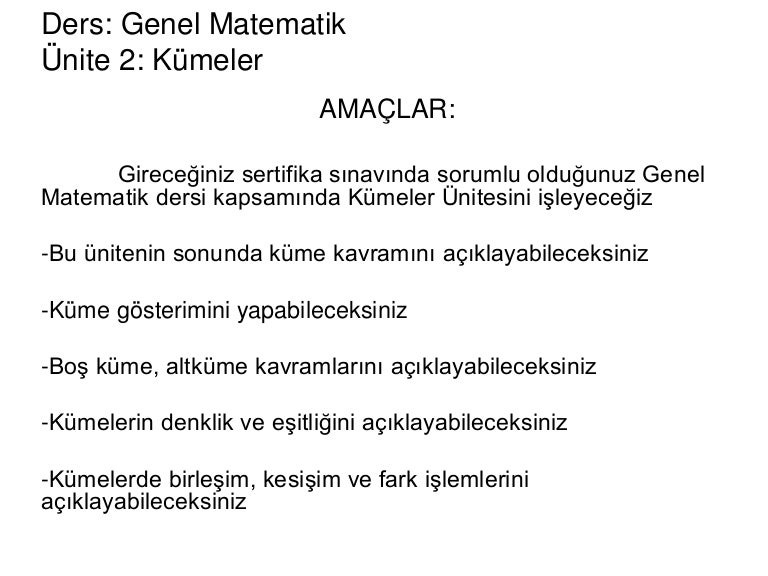 Ders: Genel Matematik
Ünite 2: Kümeler

AMAÇLAR:

Gireceğiniz sertifika sınavında sorumlu olduğunuz Genel Matematik dersi kapsamında Kümeler Ünitesini işleyeceğiz

-Bu ünitenin sonunda küme kavramını açıklayabileceksiniz

-Küme gösterimini yapabileceksiniz

-Boş küme, altküme kavramlarını açıklayabileceksiniz

-Kümelerin denklik ve eşitliğini açıklayabileceksiniz

-Kümelerde birleşim, kesişim ve fark işlemlerini açıklayabileceksiniz